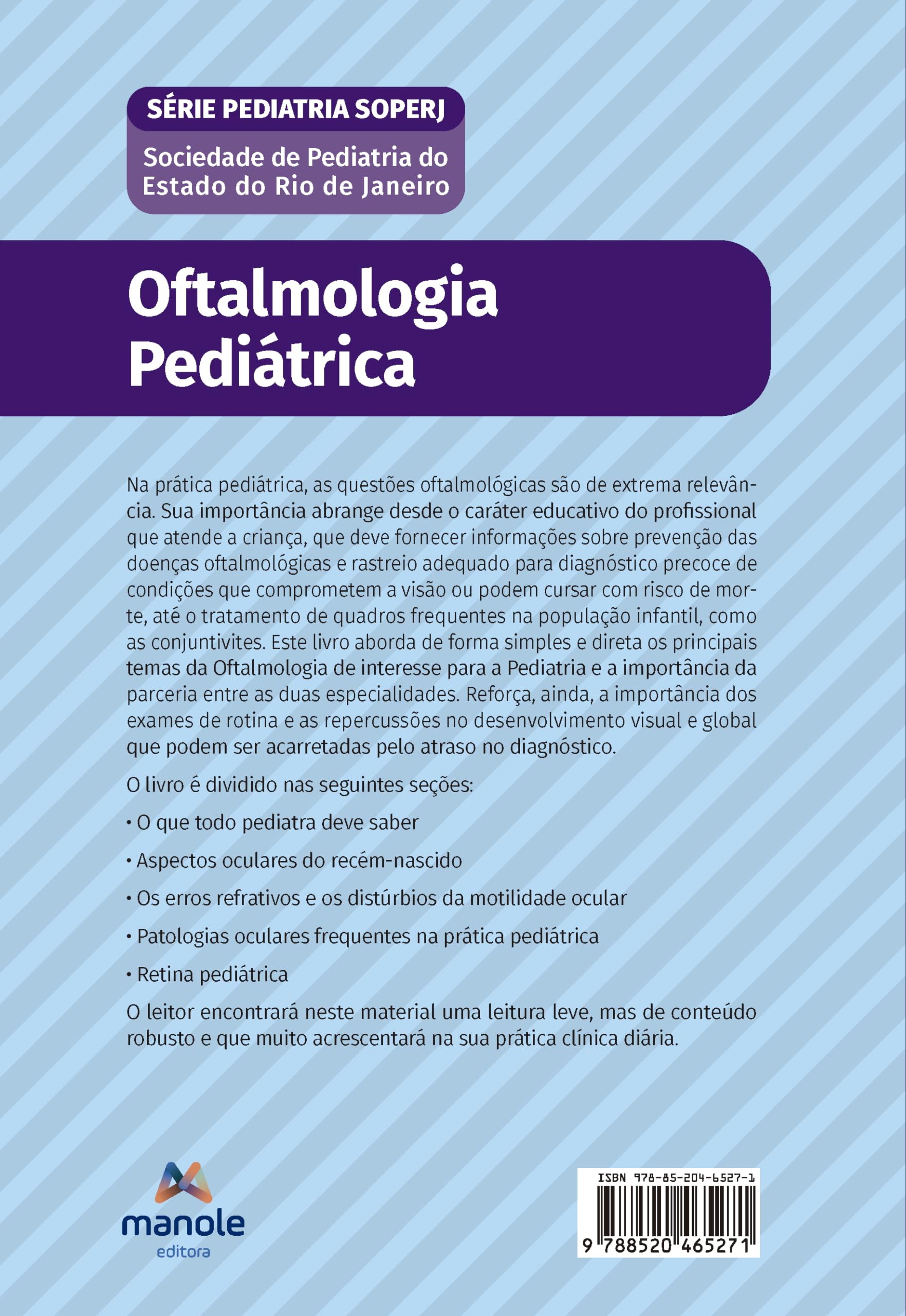 SÉRIE PEDIATRIA SOPERJ
Sociedade de Pediatria do Estado do Rio de Janeiro

Oftalmologia Pediátrica

Na prática pediátrica, as questões oftalmológicas são de extrema relevância. Sua importância abrange desde o caráter educativo do profissional que atende a criança, que deve fornecer informações sobre prevenção das doenças oftalmológicas e rastreio adequado para diagnóstico precoce de condições que comprometem a visão ou podem cursar com risco de morte, até o tratamento de quadros frequentes na população infantil, como as conjuntivites. Este livro aborda de forma simples e direta os principais temas da Oftalmologia de interesse para a Pediatria e a importância da parceria entre as duas especialidades. Reforça, ainda, a importância dos exames de rotina e as repercussões no desenvolvimento visual e global que podem ser acarretadas pelo atraso no diagnóstico.

O livro é dividido nas seguintes seções:

• O que todo pediatra deve saber

• Aspectos oculares do recém-nascido

• Os erros refrativos e os distúrbios da motilidade ocular

• Patologias oculares frequentes na prática pediátrica

• Retina pediátrica

O leitor encontrará neste material uma leitura leve, mas de conteúdo robusto e que muito acrescentará na sua prática clínica diária.

manole
editora

ISBN 978-85-204-6527-1
9 788520 465271